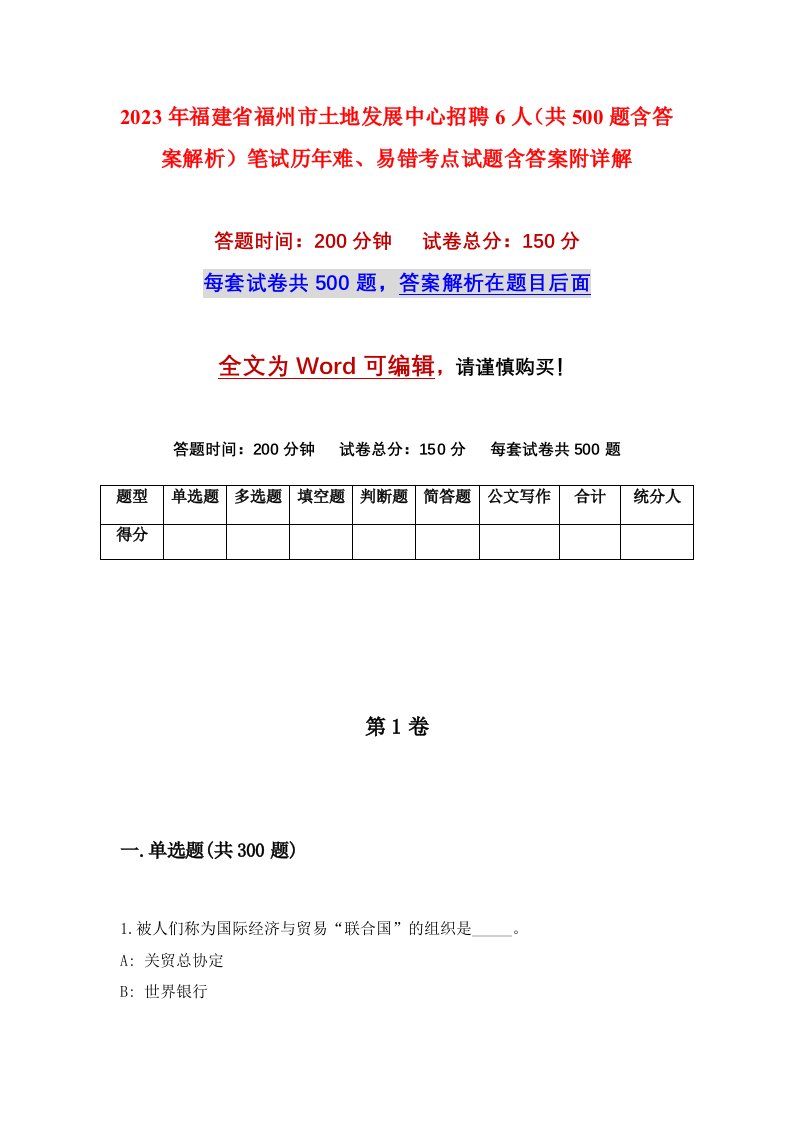 2023年福建省福州市土地发展中心招聘6人（共500题含答案解析）笔试历年难、易错考点试题含答案附详解

答题时间：200分钟　　试卷总分：150分

每套试卷共500题，答案解析在题目后面

全文为Word可编辑，请谨慎购买！

答题时间：200分钟　　试卷总分：150分　　每套试卷共500题

| 题型 | 单选题 | 多选题 | 填空题 | 判断题 | 简答题 | 公文写作 | 合计 | 统分人 |
|---|---|---|---|---|---|---|---|---|
| 得分 | | | | | | | | |

第1卷

一.单选题(共300题)

1.被人们称为国际经济与贸易“联合国”的组织是_____。

A: 关贸总协定

B: 世界银行